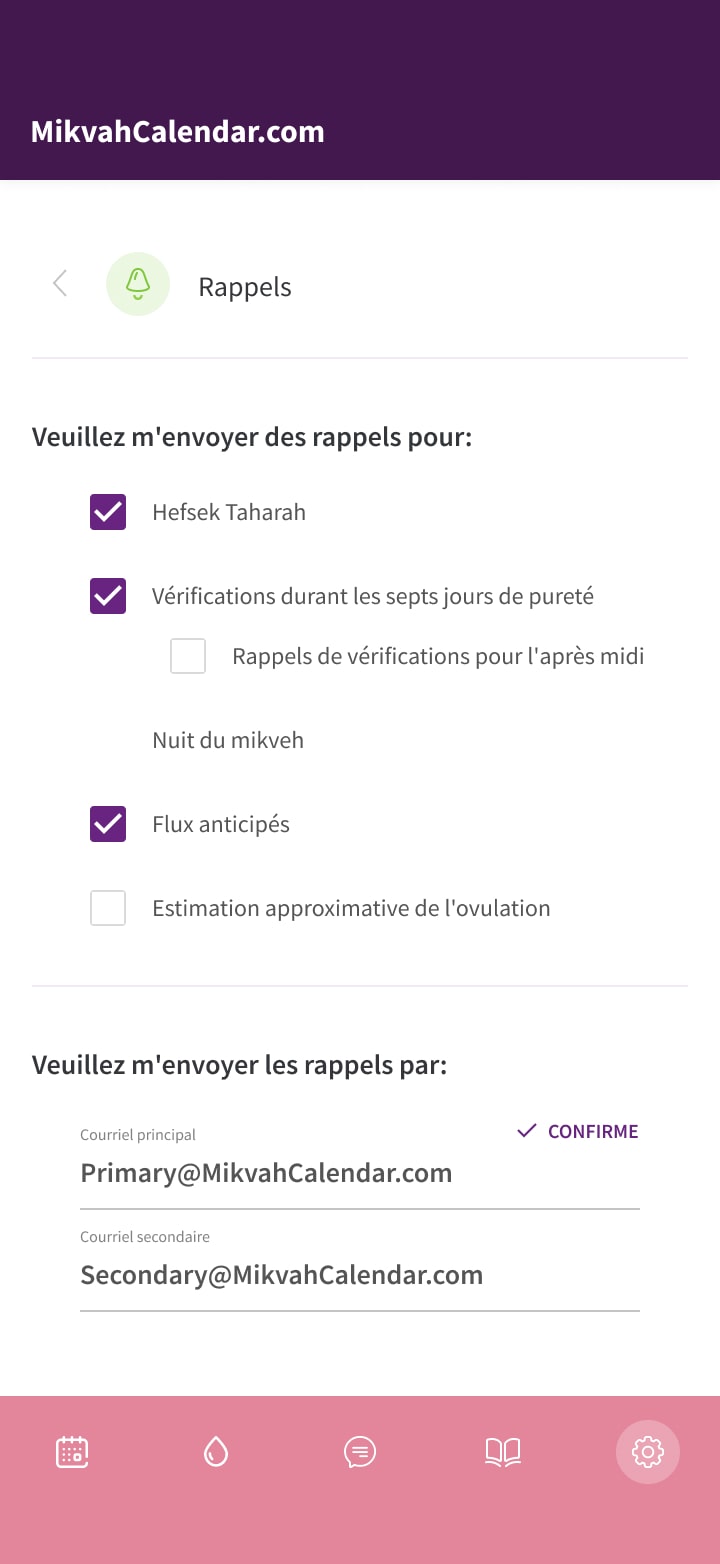 MikvahCalendar.com

Rappels

Veuillez m'envoyer des rappels pour:

Hefsek Taharah

Vérifications durant les septs jours de pureté

Rappels de vérifications pour l'après midi

Nuit du mikveh

Flux anticipés

Estimation approximative de l'ovulation

Veuillez m'envoyer les rappels par:

Courriel principal

CONFIRME

Primary@MikvahCalendar.com

Courriel secondaire

Secondary@MikvahCalendar.com